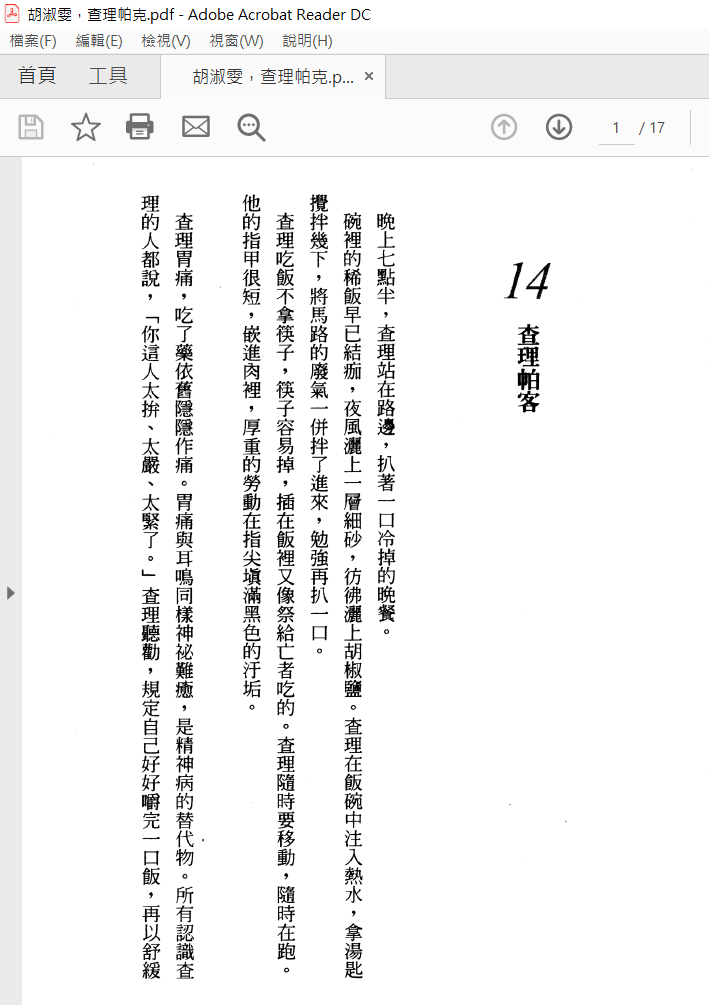 胡淑雯，查理帕克.pdf - Adobe Acrobat Reader DC
檔案(F) 編輯(E) 檢視(V) 視窗(W) 說明(H)
首頁 工具 胡淑雯，查理帕克.p... ×
1 / 17

14
查理帕客

晚上七點半，查理站在路邊，扒著一口冷掉的晚餐。

碗裡的稀飯早已結痂，夜風灑上一層細砂，彷彿灑上胡椒鹽。查理在飯碗中注入熱水，拿湯匙攪拌幾下，將馬路的廢氣一併拌了進來，勉強再扒一口。

查理吃飯不拿筷子，筷子容易掉，插在飯裡又像祭給亡者吃的。查理隨時要移動，隨時在跑。他的指甲很短，嵌進肉裡，厚重的勞動在指尖填滿黑色的汙垢。

查理胃痛，吃了藥依舊隱隱作痛。胃痛與耳鳴同樣神祕難癒，是精神病的替代物。所有認識查理的人都說，「你這人太拚、太嚴、太緊了。」查理聽勸，規定自己好好嚼完一口飯，再以舒緩